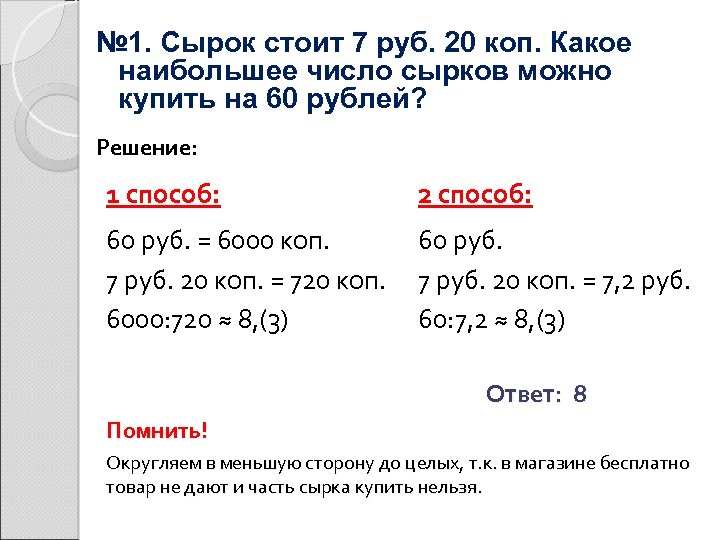 №1. Сырок стоит 7 руб. 20 коп. Какое наибольшее число сырков можно купить на 60 рублей?

Решение:

1 способ:

60 руб. = 6000 коп.

7 руб. 20 коп. = 720 коп.

$6000:720 \approx 8,(3)$

2 способ:

60 руб.

7 руб. 20 коп. = 7,2 руб.

$60:7,2 \approx 8,(3)$

Ответ: 8

Помнить!

Округляем в меньшую сторону до целых, т.к. в магазине бесплатно товар не дают и часть сырка купить нельзя.